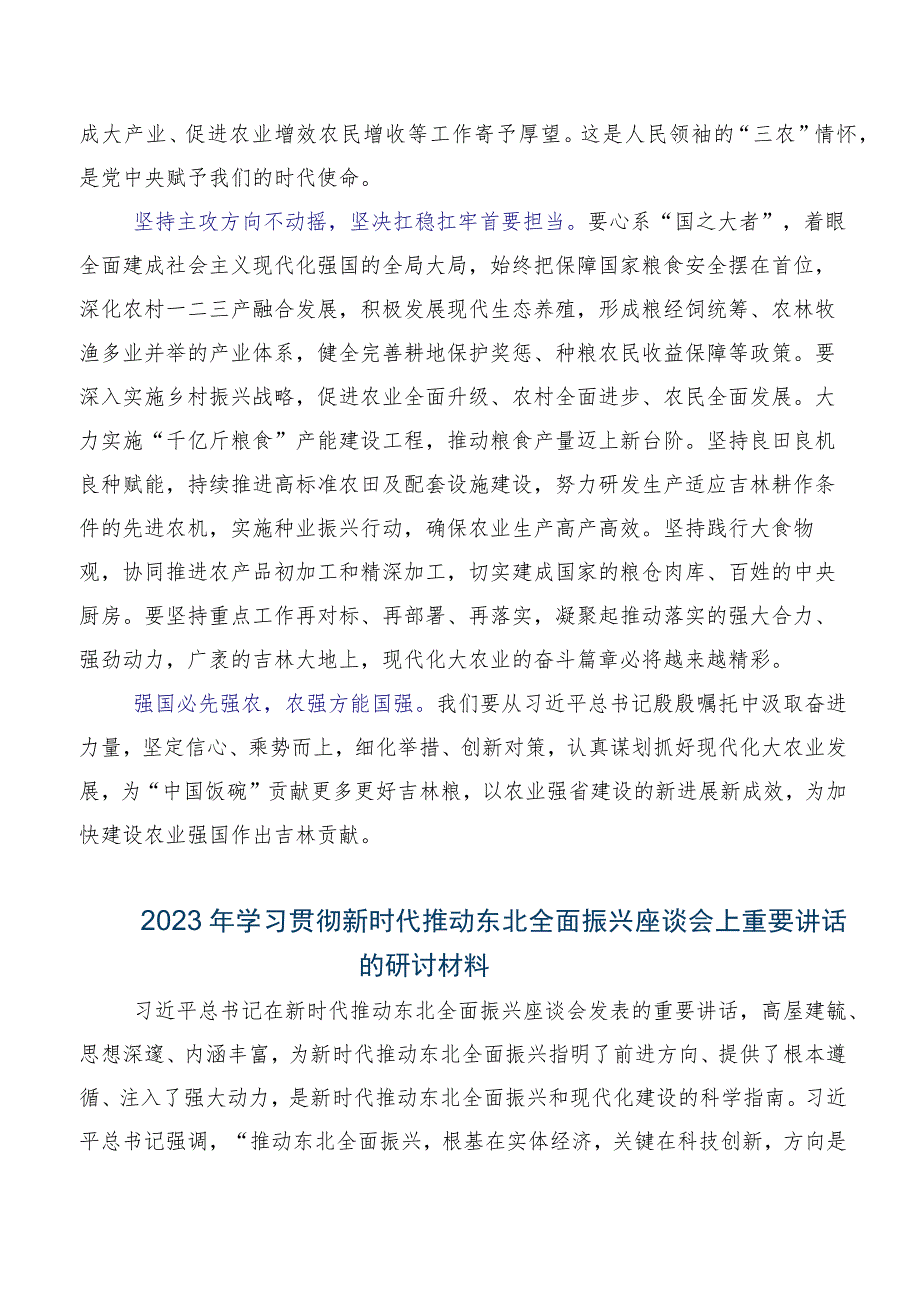 成大产业、促进农业增效农民增收等工作寄予厚望。这是人民领袖的“三农”情怀，是党中央赋予我们的时代使命。

坚持主攻方向不动摇，坚决扛稳扛牢首要担当。要心系“国之大者”，着眼全面建成社会主义现代化强国的全局大局，始终把保障国家粮食安全摆在首位，深化农村一二三产融合发展，积极发展现代生态养殖，形成粮经饲统筹、农林牧渔多业并举的产业体系，健全完善耕地保护奖惩、种粮农民收益保障等政策。要深入实施乡村振兴战略，促进农业全面升级、农村全面进步、农民全面发展。大力实施“千亿斤粮食”产能建设工程，推动粮食产量迈上新台阶。坚持良田良机良种赋能，持续推进高标准农田及配套设施建设，努力研发生产适应吉林耕作条件的先进农机，实施种业振兴行动，确保农业生产高产高效。坚持践行大食物观，协同推进农产品初加工和精深加工，切实建成国家的粮仓肉库、百姓的中央厨房。要坚持重点工作再对标、再部署、再落实，凝聚起推动落实的强大合力、强劲动力，广袤的吉林大地上，现代化大农业的奋斗篇章必将越来越精彩。

强国必先强农，农强方能国强。我们要从习近平总书记殷殷嘱托中汲取奋进力量，坚定信心、乘势而上，细化举措、创新对策，认真谋划抓好现代化大农业发展，为“中国饭碗”贡献更多更好吉林粮，以农业强省建设的新进展新成效，为加快建设农业强国作出吉林贡献。

2023年学习贯彻新时代推动东北全面振兴座谈会上重要讲话的研讨材料

习近平总书记在新时代推动东北全面振兴座谈会发表的重要讲话，高屋建瓴、思想深邃、内涵丰富，为新时代推动东北全面振兴指明了前进方向、提供了根本遵循、注入了强大动力，是新时代推动东北全面振兴和现代化建设的科学指南。习近平总书记强调，“推动东北全面振兴，根基在实体经济，关键在科技创新，方向是